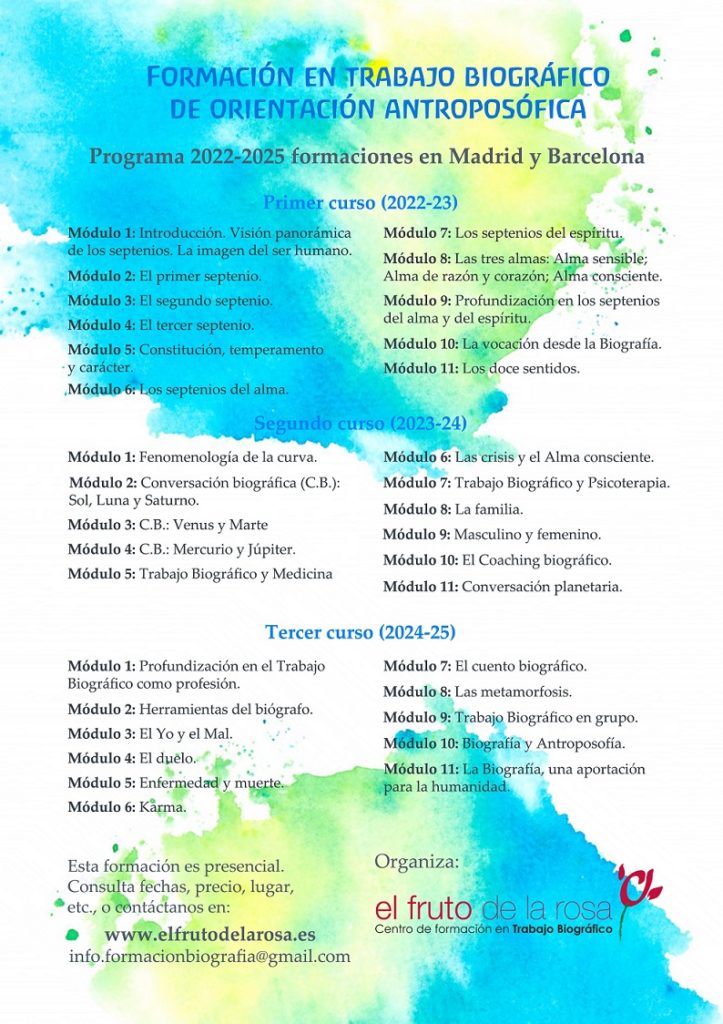 FORMACIÓN EN TRABAJO BIOGRÁFICO
DE ORIENTACIÓN ANTROPOSÓFICA

Programa 2022-2025 formaciones en Madrid y Barcelona

Primer curso (2022-23)

Módulo 1: Introducción. Visión panorámica de los septenios. La imagen del ser humano.

Módulo 2: El primer septenio.

Módulo 3: El segundo septenio.

Módulo 4: El tercer septenio.

Módulo 5: Constitución, temperamento y carácter.

Módulo 6: Los septenios del alma.

Módulo 7: Los septenios del espíritu.

Módulo 8: Las tres almas: Alma sensible; Alma de razón y corazón; Alma consciente.

Módulo 9: Profundización en los septenios del alma y del espíritu.

Módulo 10: La vocación desde la Biografía.

Módulo 11: Los doce sentidos.

Segundo curso (2023-24)

Módulo 1: Fenomenología de la curva.

Módulo 2: Conversación biográfica (C.B.): Sol, Luna y Saturno.

Módulo 3: C.B.: Venus y Marte

Módulo 4: C.B.: Mercurio y Júpiter.

Módulo 5: Trabajo Biográfico y Medicina

Módulo 6: Las crisis y el Alma consciente.

Módulo 7: Trabajo Biográfico y Psicoterapia.

Módulo 8: La familia.

Módulo 9: Masculino y femenino.

Módulo 10: El Coaching biográfico.

Módulo 11: Conversación planetaria.

Tercer curso (2024-25)

Módulo 1: Profundización en el Trabajo Biográfico como profesión.

Módulo 2: Herramientas del biógrafo.

Módulo 3: El Yo y el Mal.

Módulo 4: El duelo.

Módulo 5: Enfermedad y muerte.

Módulo 6: Karma.

Módulo 7: El cuento biográfico.

Módulo 8: Las metamorfosis.

Módulo 9: Trabajo Biográfico en grupo.

Módulo 10: Biografía y Antroposofía.

Módulo 11: La Biografía, una aportación para la humanidad.

Esta formación es presencial. Consulta fechas, precio, lugar, etc., o contáctanos en:
www.elfrutodelarosa.es
info.formacionbiografia@gmail.com

Organiza:
el fruto de la rosa
Centro de formación en Trabajo Biográfico